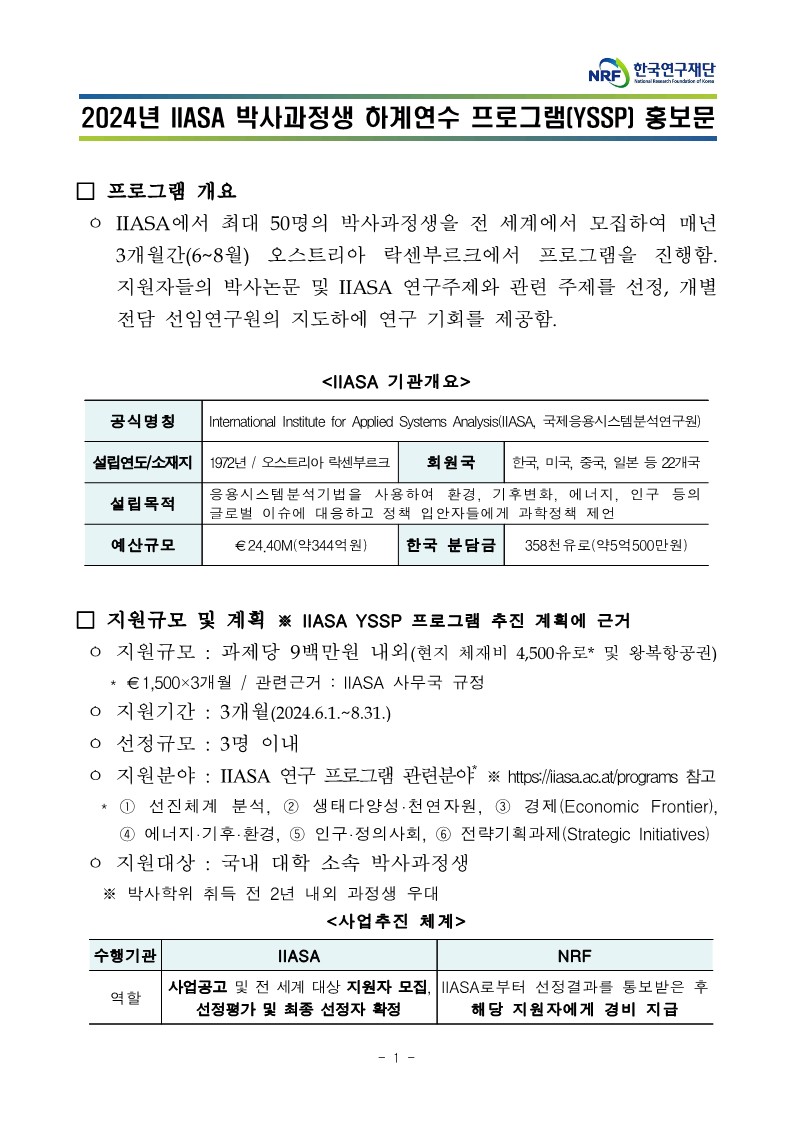 NRF 한국연구재단
National Research Foundation of Korea

2024년 IIASA 박사과정생 하계연수 프로그램(YSSP) 홍보문

□ 프로그램 개요

○ IIASA에서 최대 50명의 박사과정생을 전 세계에서 모집하여 매년 3개월간(6~8월) 오스트리아 락센부르크에서 프로그램을 진행함. 지원자들의 박사논문 및 IIASA 연구주제와 관련 주제를 선정, 개별 전담 선임연구원의 지도하에 연구 기회를 제공함.

<IIASA 기관개요>

| 공식명칭 | International Institute for Applied Systems Analysis(IIASA, 국제응용시스템분석연구원) | | |
|---|---|---|---|
| 설립연도/소재지 | 1972년 / 오스트리아 락센부르크 | 회원국 | 한국, 미국, 중국, 일본 등 22개국 |
| 설립목적 | 응용시스템분석기법을 사용하여 환경, 기후변화, 에너지, 인구 등의 글로벌 이슈에 대응하고 정책 입안자들에게 과학정책 제언 | | |
| 예산규모 | €24.40M(약344억원) | 한국 분담금 | 358천유로(약5억500만원) |

□ 지원규모 및 계획 ※ IIASA YSSP 프로그램 추진 계획에 근거

○ 지원규모 : 과제당 9백만원 내외(현지 체재비 4,500유로* 및 왕복항공권)
* €1,500×3개월 / 관련근거 : IIASA 사무국 규정

○ 지원기간 : 3개월(2024.6.1.~8.31.)

○ 선정규모 : 3명 이내

○ 지원분야 : IIASA 연구 프로그램 관련분야* ※ https://iiasa.ac.at/programs 참고
* ① 선진체계 분석, ② 생태다양성·천연자원, ③ 경제(Economic Frontier), ④ 에너지·기후·환경, ⑤ 인구·정의사회, ⑥ 전략기획과제(Strategic Initiatives)

○ 지원대상 : 국내 대학 소속 박사과정생
※ 박사학위 취득 전 2년 내외 과정생 우대

<사업추진 체계>

| 수행기관 | IIASA | NRF |
|---|---|---|
| 역할 | 사업공고 및 전 세계 대상 지원자 모집, 선정평가 및 최종 선정자 확정 | IIASA로부터 선정결과를 통보받은 후 해당 지원자에게 경비 지급 |

- 1 -